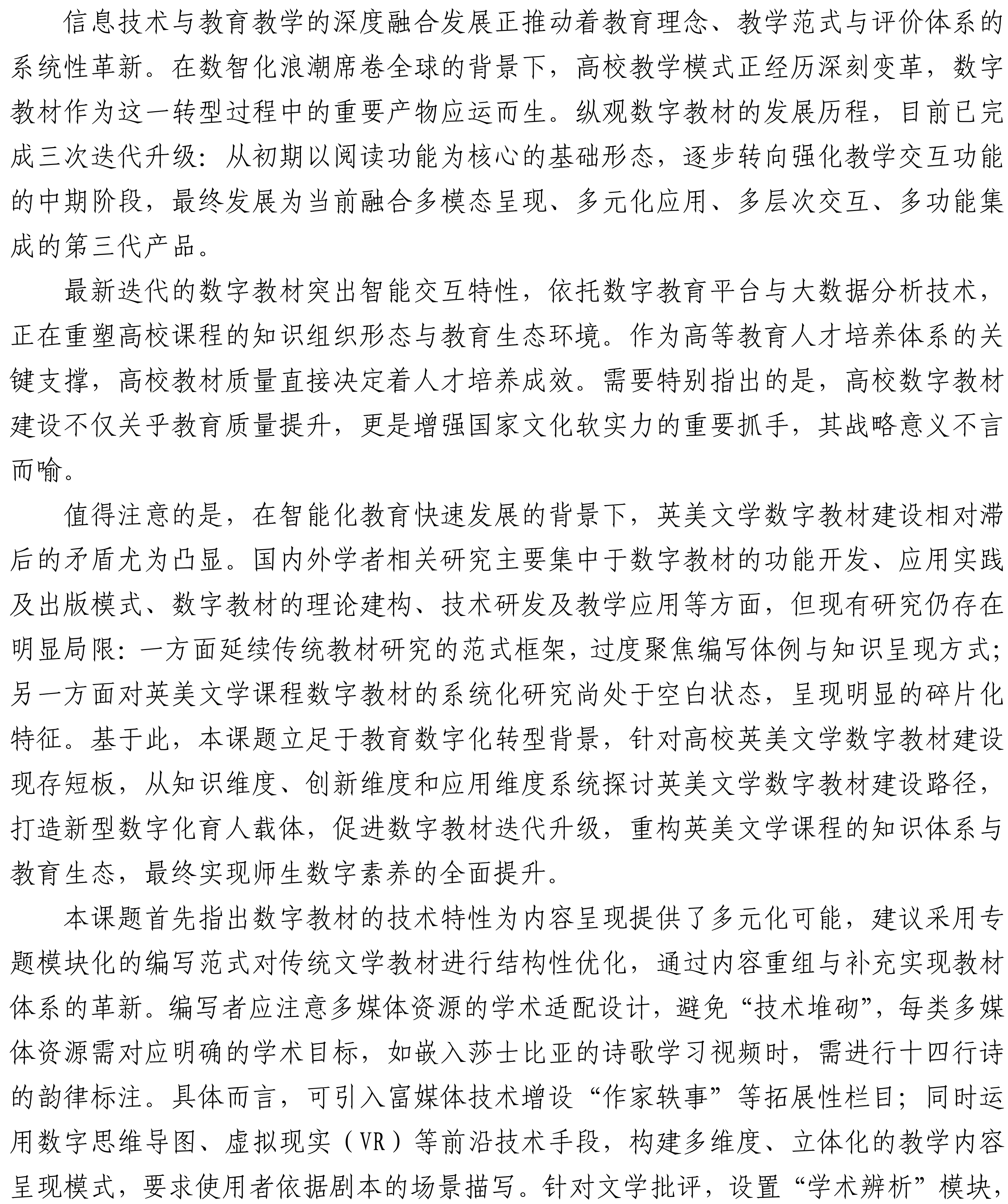 信息技术与教育教学的深度融合发展正推动着教育理念、教学范式与评价体系的系统性革新。在数智化浪潮席卷全球的背景下，高校教学模式正经历深刻变革，数字教材作为这一转型过程中的重要产物应运而生。纵观数字教材的发展历程，目前已完成三次迭代升级：从初期以阅读功能为核心的基础形态，逐步转向强化教学交互功能的中期阶段，最终发展为当前融合多模态呈现、多元化应用、多层次交互、多功能集成的第三代产品。

最新迭代的数字教材突出智能交互特性，依托数字教育平台与大数据分析技术，正在重塑高校课程的知识组织形态与教育生态环境。作为高等教育人才培养体系的关键支撑，高校教材质量直接决定着人才培养成效。需要特别指出的是，高校数字教材建设不仅关乎教育质量提升，更是增强国家文化软实力的重要抓手，其战略意义不言而喻。

值得注意的是，在智能化教育快速发展的背景下，英美文学数字教材建设相对滞后的矛盾尤为凸显。国内外学者相关研究主要集中于数字教材的功能开发、应用实践及出版模式、数字教材的理论建构、技术研发及教学应用等方面，但现有研究仍存在明显局限：一方面延续传统教材研究的范式框架，过度聚焦编写体例与知识呈现方式；另一方面对英美文学课程数字教材的系统化研究尚处于空白状态，呈现明显的碎片化特征。基于此，本课题立足于教育数字化转型背景，针对高校英美文学数字教材建设现存短板，从知识维度、创新维度和应用维度系统探讨英美文学数字教材建设路径，打造新型数字化育人载体，促进数字教材迭代升级，重构英美文学课程的知识体系与教育生态，最终实现师生数字素养的全面提升。

本课题首先指出数字教材的技术特性为内容呈现提供了多元化可能，建议采用专题模块化的编写范式对传统文学教材进行结构性优化，通过内容重组与补充实现教材体系的革新。编写者应注意多媒体资源的学术适配设计，避免“技术堆砌”，每类多媒体资源需对应明确的学术目标，如嵌入莎士比亚的诗歌学习视频时，需进行十四行诗的韵律标注。具体而言，可引入富媒体技术增设“作家轶事”等拓展性栏目；同时运用数字思维导图、虚拟现实（VR）等前沿技术手段，构建多维度、立体化的教学内容呈现模式，要求使用者依据剧本的场景描写。针对文学批评，设置“学术辨析”模块，